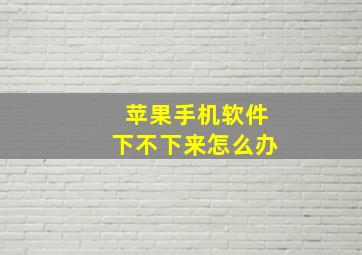 苹果手机软件
下不下来怎么办